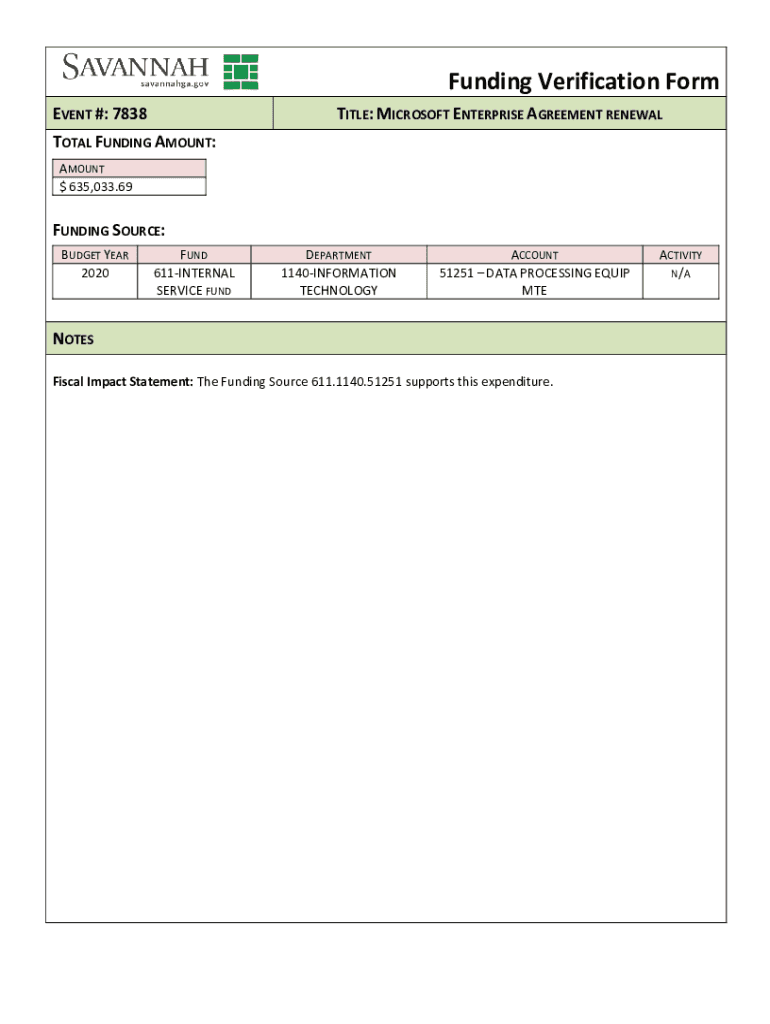 SAVANNAH
savannahga.gov

Funding Verification Form

EVENT #: 7838

TITLE: MICROSOFT ENTERPRISE AGREEMENT RENEWAL

TOTAL FUNDING AMOUNT:

| AMOUNT |
|---|
| $ 635,033.69 |

FUNDING SOURCE:

| BUDGET YEAR | FUND | DEPARTMENT | ACCOUNT | ACTIVITY |
|---|---|---|---|---|
| 2020 | 611-INTERNAL SERVICE FUND | 1140-INFORMATION TECHNOLOGY | 51251 – DATA PROCESSING EQUIP MTE | N/A |

NOTES

Fiscal Impact Statement: The Funding Source 611.1140.51251 supports this expenditure.